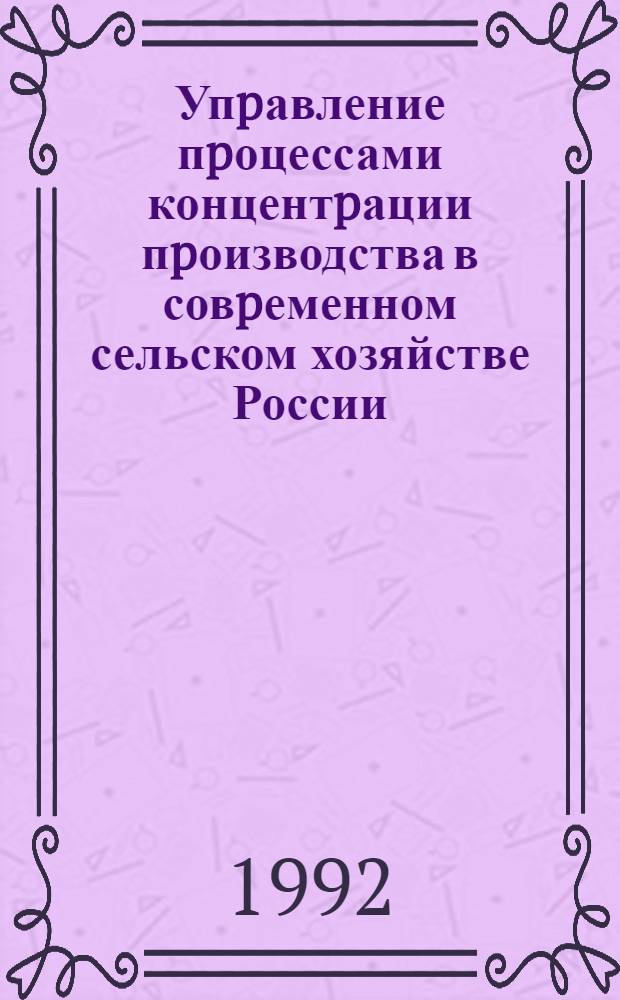 Управление процессами концентрации производства в современном сельском хозяйстве России

1992